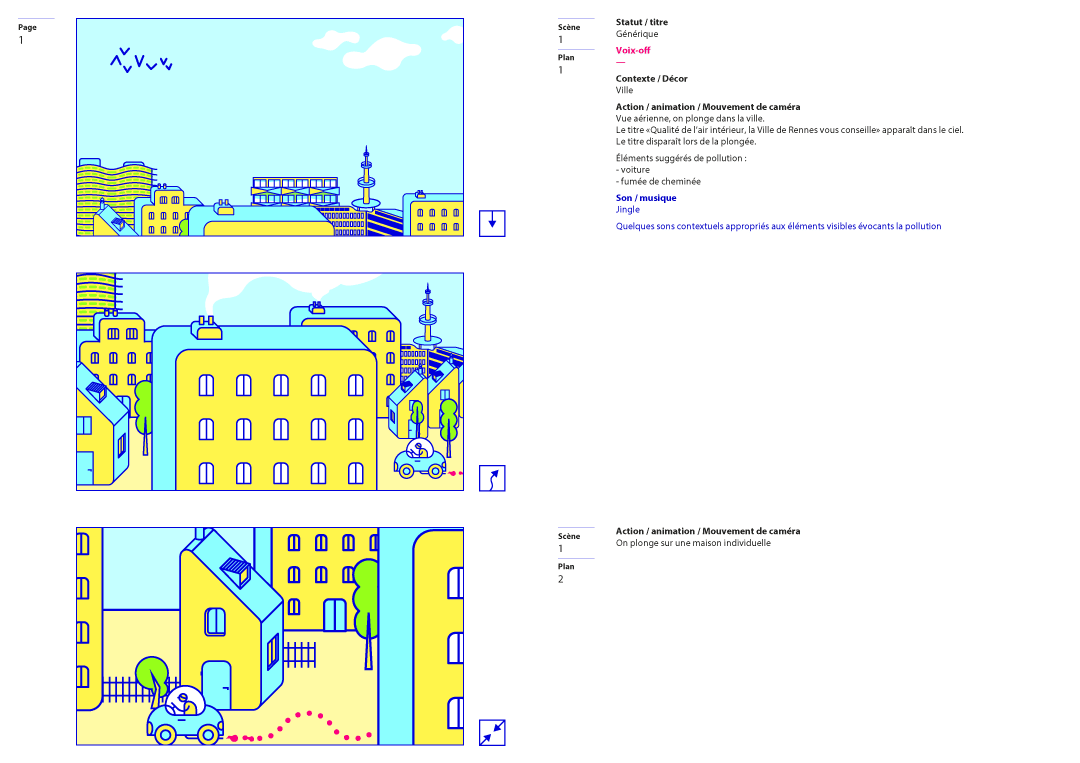 Page
1

Scène
1

Plan
1

Statut / titre
Générique

Voix-off
—

Contexte / Décor
Ville

Action / animation / Mouvement de caméra
Vue aérienne, on plonge dans la ville.
Le titre «Qualité de l'air intérieur, la Ville de Rennes vous conseille» apparaît dans le ciel.
Le titre disparaît lors de la plongée.

Éléments suggérés de pollution :
- voiture
- fumée de cheminée

Son / musique
Jingle

Quelques sons contextuels appropriés aux éléments visibles évocants la pollution

Scène
1

Plan
2

Action / animation / Mouvement de caméra
On plonge sur une maison individuelle